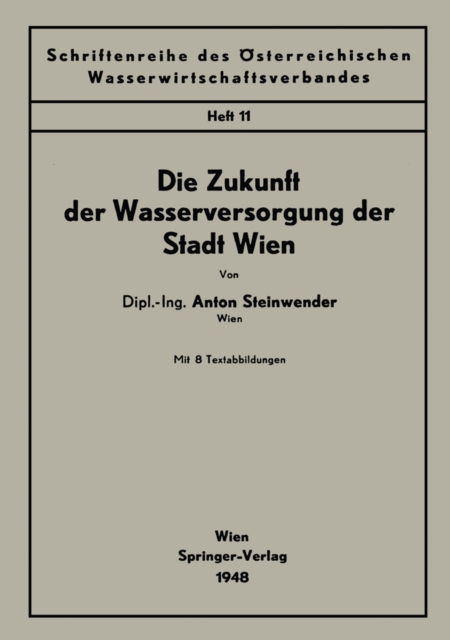 Schriftenreihe des Österreichischen Wasserwirtschaftsverbandes

Heft 11

Die Zukunft der Wasserversorgung der Stadt Wien

Von

Dipl.-Ing. Anton Steinwender
Wien

Mit 8 Textabbildungen

Wien
Springer-Verlag
1948